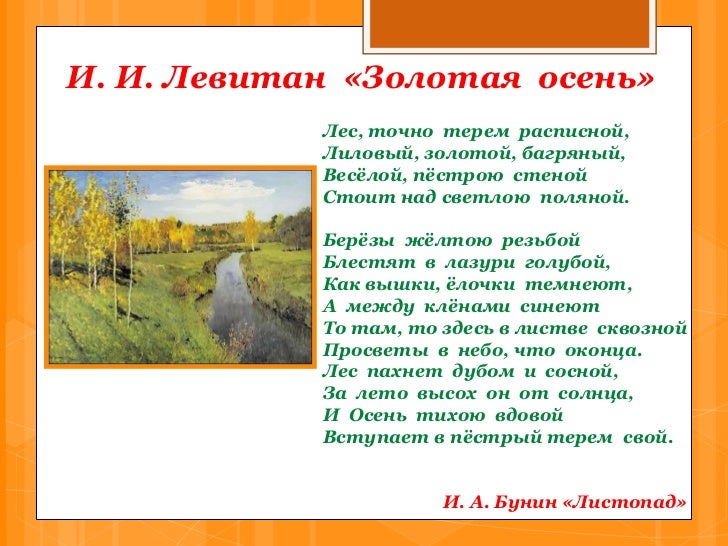 И. И. Левитан «Золотая осень»

Лес, точно терем расписной,
Лиловый, золотой, багряный,
Весёлой, пёстрою стеной
Стоит над светлою поляной.

Берёзы жёлтою резьбой
Блестят в лазури голубой,
Как вышки, ёлочки темнеют,
А между клёнами синеют
То там, то здесь в листве сквозной
Просветы в небо, что оконца.
Лес пахнет дубом и сосной,
За лето высох он от солнца,
И Осень тихою вдовой
Вступает в пёстрый терем свой.

И. А. Бунин «Листопад»